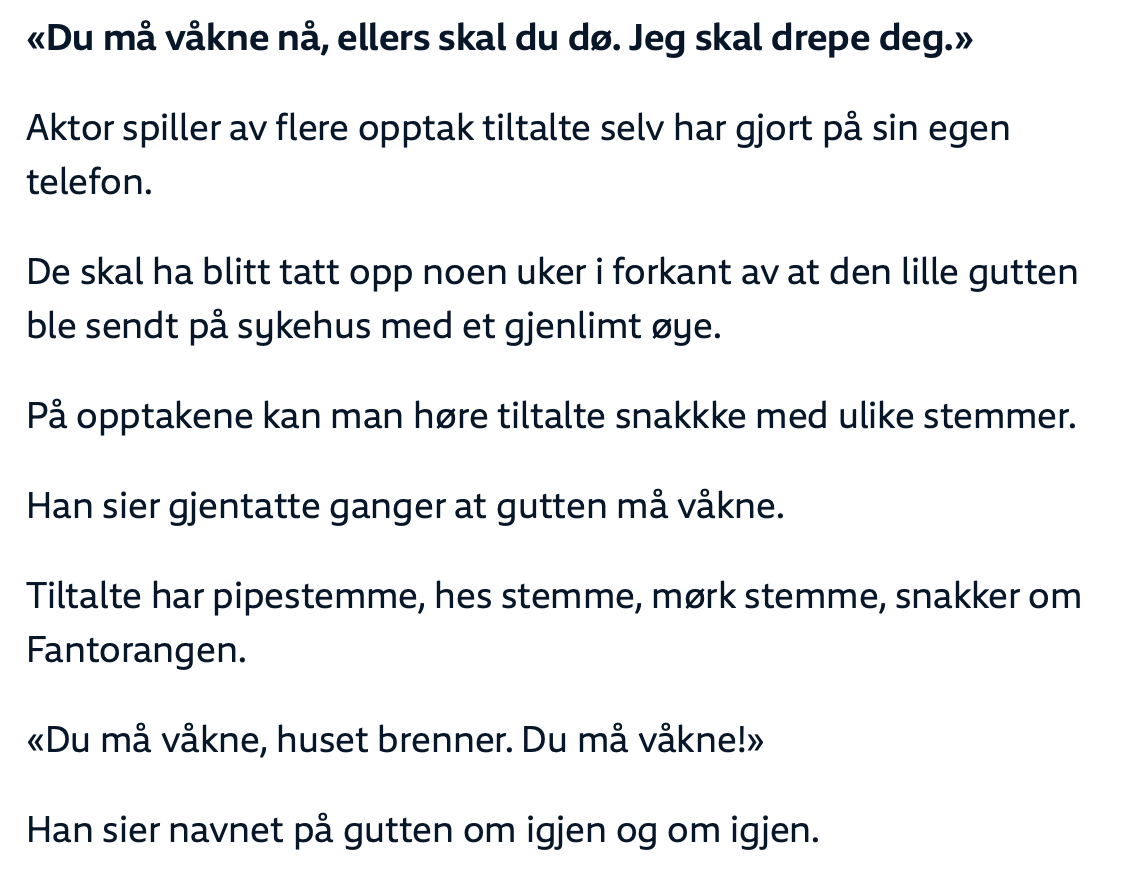 «Du må våkne nå, ellers skal du dø. Jeg skal drepe deg.»

Aktor spiller av flere opptak tiltalte selv har gjort på sin egen telefon.

De skal ha blitt tatt opp noen uker i forkant av at den lille gutten ble sendt på sykehus med et gjenlimt øye.

På opptakene kan man høre tiltalte snakkke med ulike stemmer.

Han sier gjentatte ganger at gutten må våkne.

Tiltalte har pipestemme, hes stemme, mørk stemme, snakker om Fantorangen.

«Du må våkne, huset brenner. Du må våkne!»

Han sier navnet på gutten om igjen og om igjen.